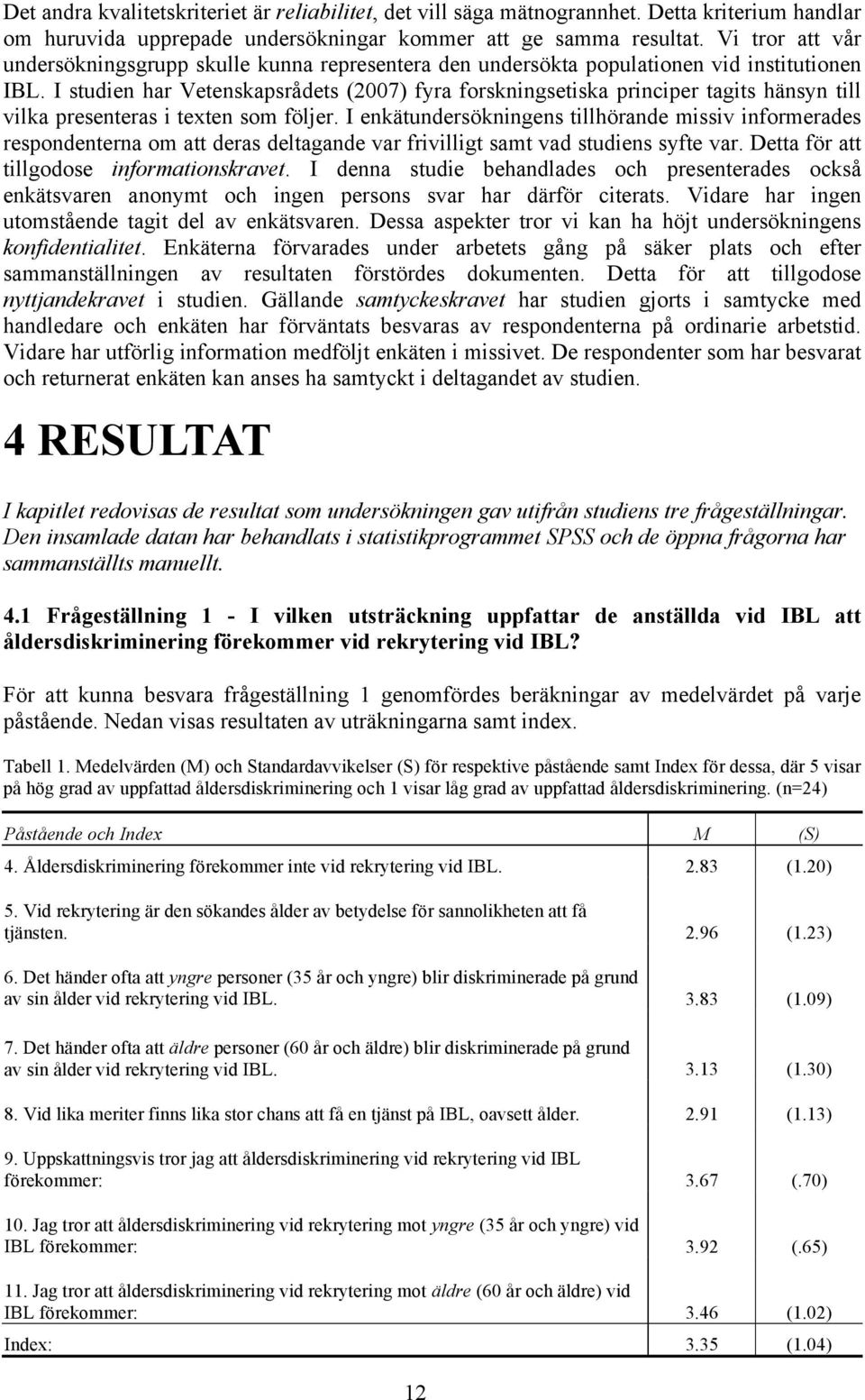 Det andra kvalitetskriteriet är reliabilitet, det vill säga mätnogrannhet. Detta kriterium handlar om huruvida upprepade undersökningar kommer att ge samma resultat. Vi tror att vår undersökningsgrupp skulle kunna representera den undersökta populationen vid institutionen IBL. I studien har Vetenskapsrådets (2007) fyra forskningsetiska principer tagits hänsyn till vilka presenteras i texten som följer. I enkätundersökningens tillhörande missiv informerades respondenterna om att deras deltagande var frivilligt samt vad studiens syfte var. Detta för att tillgodose informationskravet. I denna studie behandlades och presenterades också enkätsvaren anonymt och ingen persons svar har därför citerats. Vidare har ingen utomstående tagit del av enkätsvaren. Dessa aspekter tror vi kan ha höjt undersökningens konfidentialitet. Enkäterna förvarades under arbetets gång på säker plats och efter sammanställningen av resultaten förstördes dokumenten. Detta för att tillgodose nyttjandekravet i studien. Gällande samtyckeskravet har studien gjorts i samtycke med handledare och enkäten har förväntats besvaras av respondenterna på ordinarie arbetstid. Vidare har utförlig information medföljt enkäten i missivet. De respondenter som har besvarat och returnerat enkäten kan anses ha samtyckt i deltagandet av studien.

4 RESULTAT

I kapitlet redovisas de resultat som undersökningen gav utifrån studiens tre frågeställningar. Den insamlade datan har behandlats i statistikprogrammet SPSS och de öppna frågorna har sammanställts manuellt.

4.1 Frågeställning 1 - I vilken utsträckning uppfattar de anställda vid IBL att åldersdiskriminering förekommer vid rekrytering vid IBL?

För att kunna besvara frågeställning 1 genomfördes beräkningar av medelvärdet på varje påstående. Nedan visas resultaten av uträkningarna samt index.

Tabell 1. Medelvärden (M) och Standardavvikelser (S) för respektive påstående samt Index för dessa, där 5 visar på hög grad av uppfattad åldersdiskriminering och 1 visar låg grad av uppfattad åldersdiskriminering. (n=24)

| Påstående och Index | M | (S) |
|---|---|---|
| 4. Åldersdiskriminering förekommer inte vid rekrytering vid IBL. | 2.83 | (1.20) |
| 5. Vid rekrytering är den sökandes ålder av betydelse för sannolikheten att få tjänsten. | 2.96 | (1.23) |
| 6. Det händer ofta att yngre personer (35 år och yngre) blir diskriminerade på grund av sin ålder vid rekrytering vid IBL. | 3.83 | (1.09) |
| 7. Det händer ofta att äldre personer (60 år och äldre) blir diskriminerade på grund av sin ålder vid rekrytering vid IBL. | 3.13 | (1.30) |
| 8. Vid lika meriter finns lika stor chans att få en tjänst på IBL, oavsett ålder. | 2.91 | (1.13) |
| 9. Uppskattningsvis tror jag att åldersdiskriminering vid rekrytering vid IBL förekommer: | 3.67 | (.70) |
| 10. Jag tror att åldersdiskriminering vid rekrytering mot yngre (35 år och yngre) vid IBL förekommer: | 3.92 | (.65) |
| 11. Jag tror att åldersdiskriminering vid rekrytering mot äldre (60 år och äldre) vid IBL förekommer: | 3.46 | (1.02) |
| Index: | 3.35 | (1.04) |

12